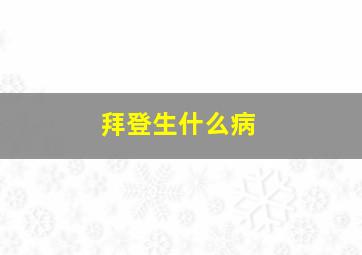 拜登生什么病